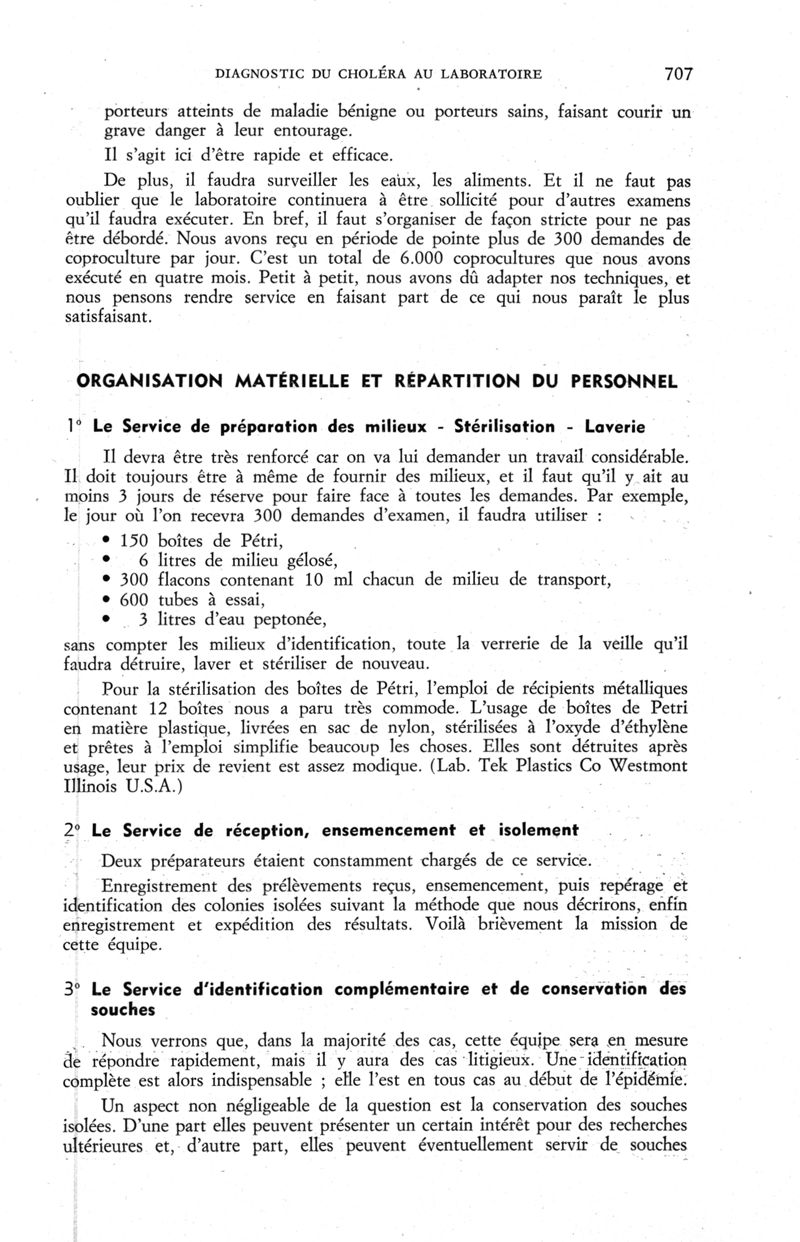 DIAGNOSTIC DU CHOLÉRA AU LABORATOIRE 707

porteurs atteints de maladie bénigne ou porteurs sains, faisant courir un grave danger à leur entourage.

Il s'agit ici d'être rapide et efficace.

De plus, il faudra surveiller les eaux, les aliments. Et il ne faut pas oublier que le laboratoire continuera à être sollicité pour d'autres examens qu'il faudra exécuter. En bref, il faut s'organiser de façon stricte pour ne pas être débordé. Nous avons reçu en période de pointe plus de 300 demandes de coproculture par jour. C'est un total de 6.000 coprocultures que nous avons exécuté en quatre mois. Petit à petit, nous avons dû adapter nos techniques, et nous pensons rendre service en faisant part de ce qui nous paraît le plus satisfaisant.

ORGANISATION MATÉRIELLE ET RÉPARTITION DU PERSONNEL

1° Le Service de préparation des milieux - Stérilisation - Laverie

Il devra être très renforcé car on va lui demander un travail considérable. Il doit toujours être à même de fournir des milieux, et il faut qu'il y ait au moins 3 jours de réserve pour faire face à toutes les demandes. Par exemple, le jour où l'on recevra 300 demandes d'examen, il faudra utiliser :

• 150 boîtes de Pétri,
• 6 litres de milieu gélosé,
• 300 flacons contenant 10 ml chacun de milieu de transport,
• 600 tubes à essai,
• 3 litres d'eau peptonée,

sans compter les milieux d'identification, toute la verrerie de la veille qu'il faudra détruire, laver et stériliser de nouveau.

Pour la stérilisation des boîtes de Pétri, l'emploi de récipients métalliques contenant 12 boîtes nous a paru très commode. L'usage de boîtes de Petri en matière plastique, livrées en sac de nylon, stérilisées à l'oxyde d'éthylène et prêtes à l'emploi simplifie beaucoup les choses. Elles sont détruites après usage, leur prix de revient est assez modique. (Lab. Tek Plastics Co Westmont Illinois U.S.A.)

2° Le Service de réception, ensemencement et isolement

Deux préparateurs étaient constamment chargés de ce service.

Enregistrement des prélèvements reçus, ensemencement, puis repérage et identification des colonies isolées suivant la méthode que nous décrirons, enfin enregistrement et expédition des résultats. Voilà brièvement la mission de cette équipe.

3° Le Service d'identification complémentaire et de conservation des souches

Nous verrons que, dans la majorité des cas, cette équipe sera en mesure de répondre rapidement, mais il y aura des cas litigieux. Une identification complète est alors indispensable ; elle l'est en tous cas au début de l'épidémie.

Un aspect non négligeable de la question est la conservation des souches isolées. D'une part elles peuvent présenter un certain intérêt pour des recherches ultérieures et, d'autre part, elles peuvent éventuellement servir de souches